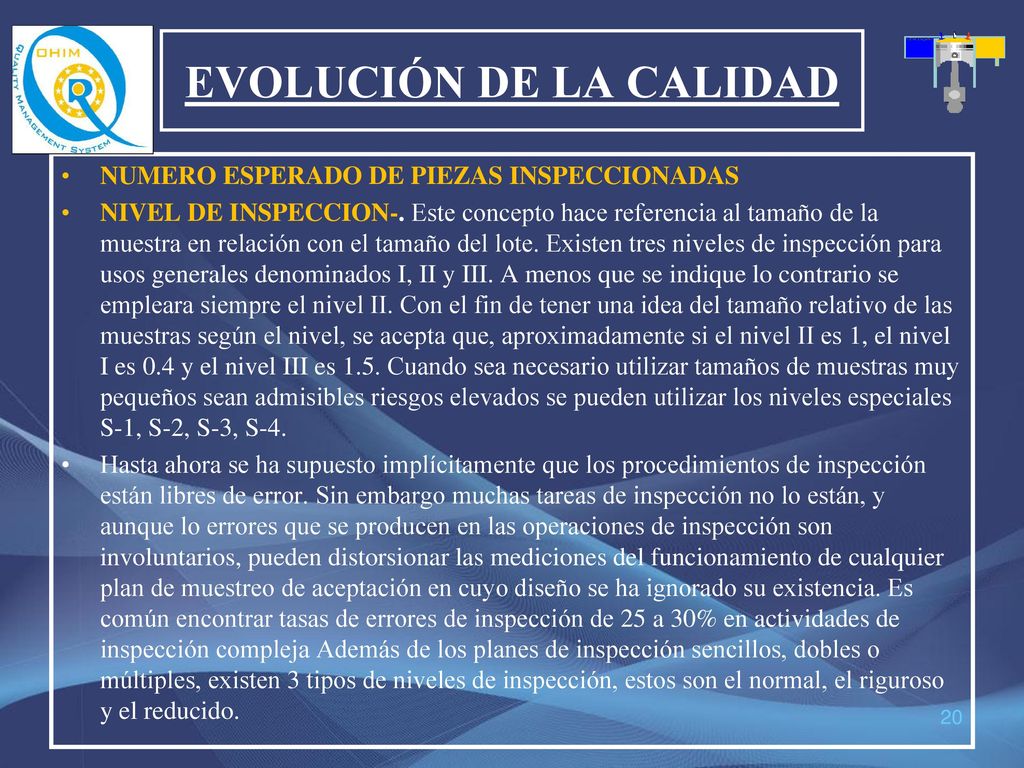 OHIM

QUALITY MANAGEMENT SYSTEM

EVOLUCIÓN DE LA CALIDAD

• NUMERO ESPERADO DE PIEZAS INSPECCIONADAS

• NIVEL DE INSPECCION-. Este concepto hace referencia al tamaño de la muestra en relación con el tamaño del lote. Existen tres niveles de inspección para usos generales denominados I, II y III. A menos que se indique lo contrario se empleara siempre el nivel II. Con el fin de tener una idea del tamaño relativo de las muestras según el nivel, se acepta que, aproximadamente si el nivel II es 1, el nivel I es 0.4 y el nivel III es 1.5. Cuando sea necesario utilizar tamaños de muestras muy pequeños sean admisibles riesgos elevados se pueden utilizar los niveles especiales S-1, S-2, S-3, S-4.

• Hasta ahora se ha supuesto implícitamente que los procedimientos de inspección están libres de error. Sin embargo muchas tareas de inspección no lo están, y aunque lo errores que se producen en las operaciones de inspección son involuntarios, pueden distorsionar las mediciones del funcionamiento de cualquier plan de muestreo de aceptación en cuyo diseño se ha ignorado su existencia. Es común encontrar tasas de errores de inspección de 25 a 30% en actividades de inspección compleja Además de los planes de inspección sencillos, dobles o múltiples, existen 3 tipos de niveles de inspección, estos son el normal, el riguroso y el reducido.

20